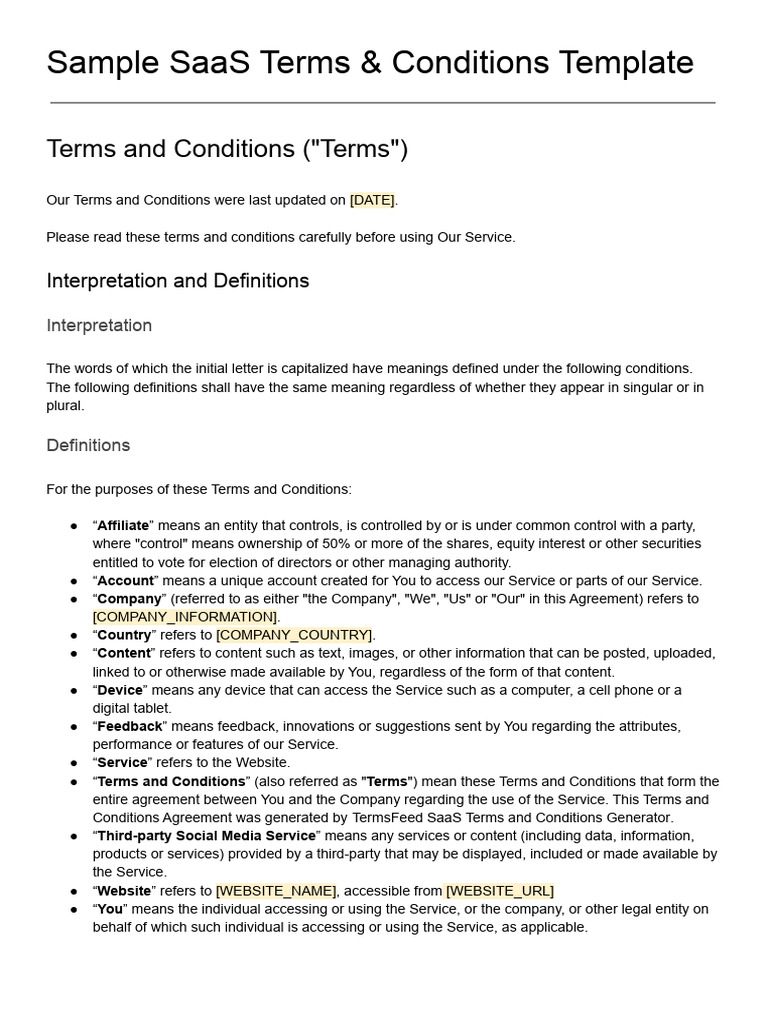 Sample SaaS Terms & Conditions Template

Terms and Conditions ("Terms")

Our Terms and Conditions were last updated on [DATE].

Please read these terms and conditions carefully before using Our Service.

Interpretation and Definitions

Interpretation

The words of which the initial letter is capitalized have meanings defined under the following conditions. The following definitions shall have the same meaning regardless of whether they appear in singular or in plural.

Definitions

For the purposes of these Terms and Conditions:

• "Affiliate" means an entity that controls, is controlled by or is under common control with a party, where "control" means ownership of 50% or more of the shares, equity interest or other securities entitled to vote for election of directors or other managing authority.
• "Account" means a unique account created for You to access our Service or parts of our Service.
• "Company" (referred to as either "the Company", "We", "Us" or "Our" in this Agreement) refers to [COMPANY_INFORMATION].
• "Country" refers to [COMPANY_COUNTRY].
• "Content" refers to content such as text, images, or other information that can be posted, uploaded, linked to or otherwise made available by You, regardless of the form of that content.
• "Device" means any device that can access the Service such as a computer, a cell phone or a digital tablet.
• "Feedback" means feedback, innovations or suggestions sent by You regarding the attributes, performance or features of our Service.
• "Service" refers to the Website.
• "Terms and Conditions" (also referred as "Terms") mean these Terms and Conditions that form the entire agreement between You and the Company regarding the use of the Service. This Terms and Conditions Agreement was generated by TermsFeed SaaS Terms and Conditions Generator.
• "Third-party Social Media Service" means any services or content (including data, information, products or services) provided by a third-party that may be displayed, included or made available by the Service.
• "Website" refers to [WEBSITE_NAME], accessible from [WEBSITE_URL]
• "You" means the individual accessing or using the Service, or the company, or other legal entity on behalf of which such individual is accessing or using the Service, as applicable.